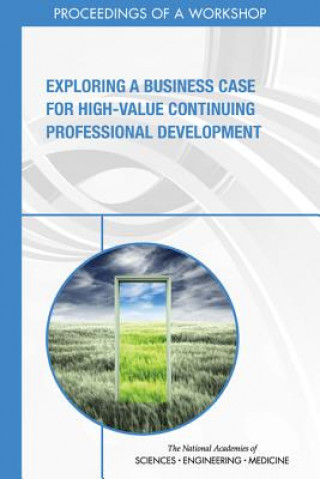 PROCEEDINGS OF A WORKSHOP

EXPLORING A BUSINESS CASE FOR HIGH-VALUE CONTINUING PROFESSIONAL DEVELOPMENT

The National Academies of
SCIENCES · ENGINEERING · MEDICINE